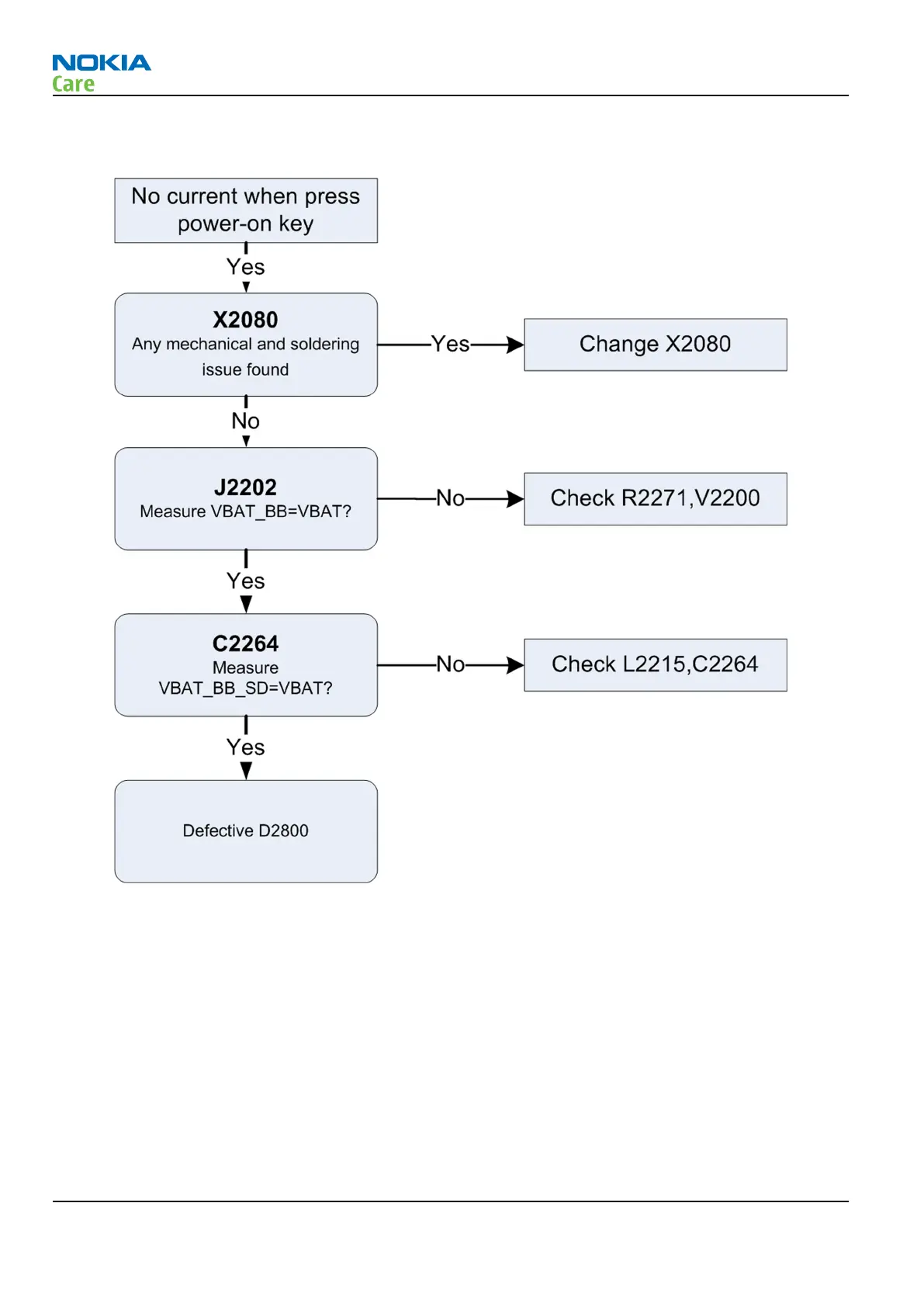 NOKIA
Care

No current when press power-on key

Yes

X2080
Any mechanical and soldering issue found

Yes

Change X2080

No

J2202
Measure VBAT_BB=VBAT?

No

Check R2271,V2200

Yes

C2264
Measure VBAT_BB_SD=VBAT?

No

Check L2215,C2264

Yes

Defective D2800